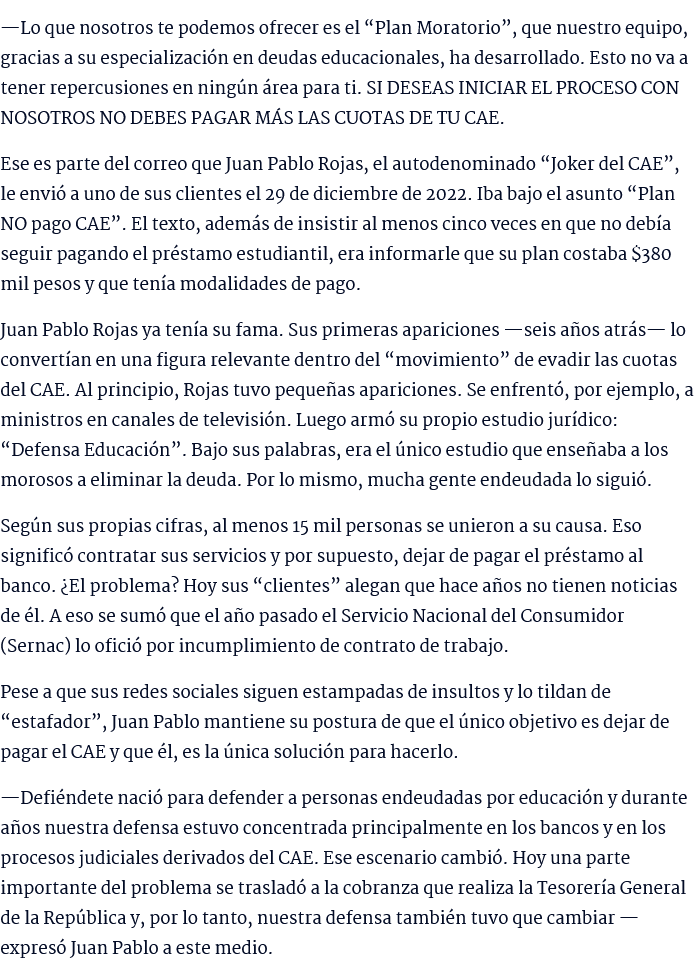 —Lo que nosotros te podemos ofrecer es el “Plan Moratorio”, que nuestro equipo, gracias a su especialización en deudas educacionales, ha desarrollado. Esto no va a tener repercusiones en ningún área para ti. SI DESEAS INICIAR EL PROCESO CON NOSOTROS NO DEBES PAGAR MÁS LAS CUOTAS DE TU CAE.

Ese es parte del correo que Juan Pablo Rojas, el autodenominado “Joker del CAE”, le envió a uno de sus clientes el 29 de diciembre de 2022. Iba bajo el asunto “Plan NO pago CAE”. El texto, además de insistir al menos cinco veces en que no debía seguir pagando el préstamo estudiantil, era informarle que su plan costaba $380 mil pesos y que tenía modalidades de pago.

Juan Pablo Rojas ya tenía su fama. Sus primeras apariciones —seis años atrás— lo convertían en una figura relevante dentro del “movimiento” de evadir las cuotas del CAE. Al principio, Rojas tuvo pequeñas apariciones. Se enfrentó, por ejemplo, a ministros en canales de televisión. Luego armó su propio estudio jurídico: “Defensa Educación”. Bajo sus palabras, era el único estudio que enseñaba a los morosos a eliminar la deuda. Por lo mismo, mucha gente endeudada lo siguió.

Según sus propias cifras, al menos 15 mil personas se unieron a su causa. Eso significó contratar sus servicios y por supuesto, dejar de pagar el préstamo al banco. ¿El problema? Hoy sus “clientes” alegan que hace años no tienen noticias de él. A eso se sumó que el año pasado el Servicio Nacional del Consumidor (Sernac) lo ofició por incumplimiento de contrato de trabajo.

Pese a que sus redes sociales siguen estampadas de insultos y lo tildan de “estafador”, Juan Pablo mantiene su postura de que el único objetivo es dejar de pagar el CAE y que él, es la única solución para hacerlo.

—Defiéndete nació para defender a personas endeudadas por educación y durante años nuestra defensa estuvo concentrada principalmente en los bancos y en los procesos judiciales derivados del CAE. Ese escenario cambió. Hoy una parte importante del problema se trasladó a la cobranza que realiza la Tesorería General de la República y, por lo tanto, nuestra defensa también tuvo que cambiar — expresó Juan Pablo a este medio.